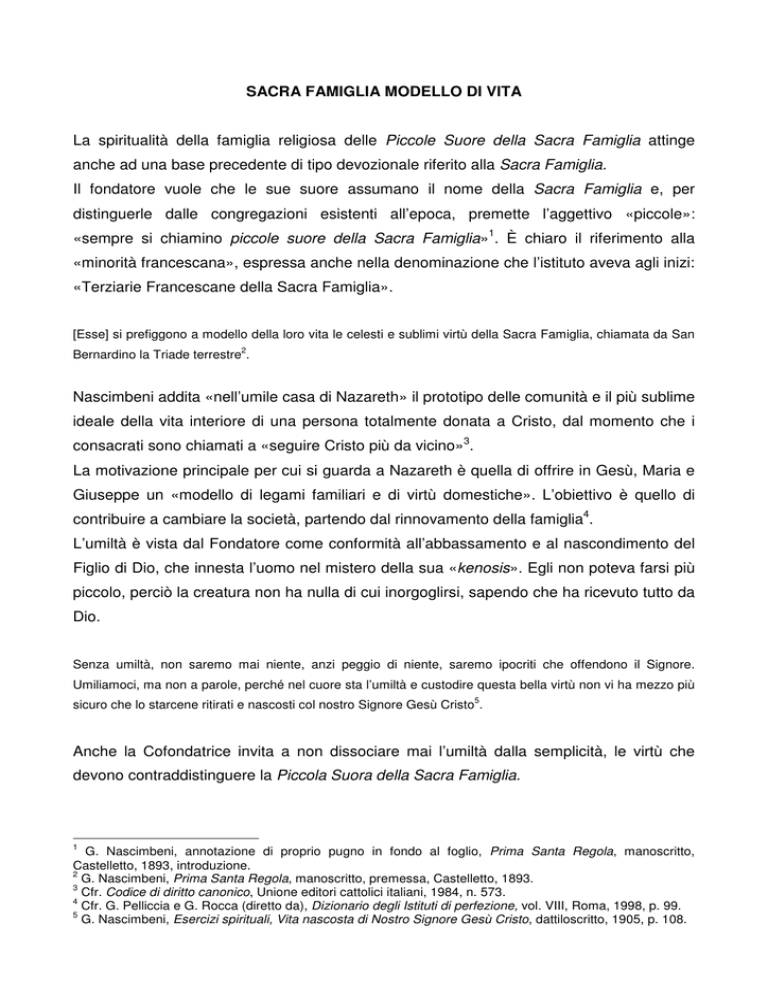 SACRA FAMIGLIA MODELLO DI VITA

La spiritualità della famiglia religiosa delle Piccole Suore della Sacra Famiglia attinge anche ad una base precedente di tipo devozionale riferito alla Sacra Famiglia.
Il fondatore vuole che le sue suore assumano il nome della Sacra Famiglia e, per distinguerle dalle congregazioni esistenti all'epoca, premette l'aggettivo «piccole»: «sempre si chiamino piccole suore della Sacra Famiglia»$^1$. È chiaro il riferimento alla «minorità francescana», espressa anche nella denominazione che l'istituto aveva agli inizi: «Terziarie Francescane della Sacra Famiglia».

[Esse] si prefiggono a modello della loro vita le celesti e sublimi virtù della Sacra Famiglia, chiamata da San Bernardino la Triade terrestre$^2$.

Nascimbeni addita «nell'umile casa di Nazareth» il prototipo delle comunità e il più sublime ideale della vita interiore di una persona totalmente donata a Cristo, dal momento che i consacrati sono chiamati a «seguire Cristo più da vicino»$^3$.
La motivazione principale per cui si guarda a Nazareth è quella di offrire in Gesù, Maria e Giuseppe un «modello di legami familiari e di virtù domestiche». L'obiettivo è quello di contribuire a cambiare la società, partendo dal rinnovamento della famiglia$^4$.
L'umiltà è vista dal Fondatore come conformità all'abbassamento e al nascondimento del Figlio di Dio, che innesta l'uomo nel mistero della sua «kenosis». Egli non poteva farsi più piccolo, perciò la creatura non ha nulla di cui inorgoglirsi, sapendo che ha ricevuto tutto da Dio.

Senza umiltà, non saremo mai niente, anzi peggio di niente, saremo ipocriti che offendono il Signore. Umiliamoci, ma non a parole, perché nel cuore sta l'umiltà e custodire questa bella virtù non vi ha mezzo più sicuro che lo starcene ritirati e nascosti col nostro Signore Gesù Cristo$^5$.

Anche la Cofondatrice invita a non dissociare mai l'umiltà dalla semplicità, le virtù che devono contraddistinguere la Piccola Suora della Sacra Famiglia.

$^1$ G. Nascimbeni, annotazione di proprio pugno in fondo al foglio, Prima Santa Regola, manoscritto, Castelletto, 1893, introduzione.
$^2$ G. Nascimbeni, Prima Santa Regola, manoscritto, premessa, Castelletto, 1893.
$^3$ Cfr. Codice di diritto canonico, Unione editori cattolici italiani, 1984, n. 573.
$^4$ Cfr. G. Pelliccia e G. Rocca (diretto da), Dizionario degli Istituti di perfezione, vol. VIII, Roma, 1998, p. 99.
$^5$ G. Nascimbeni, Esercizi spirituali, Vita nascosta di Nostro Signore Gesù Cristo, dattiloscritto, 1905, p. 108.